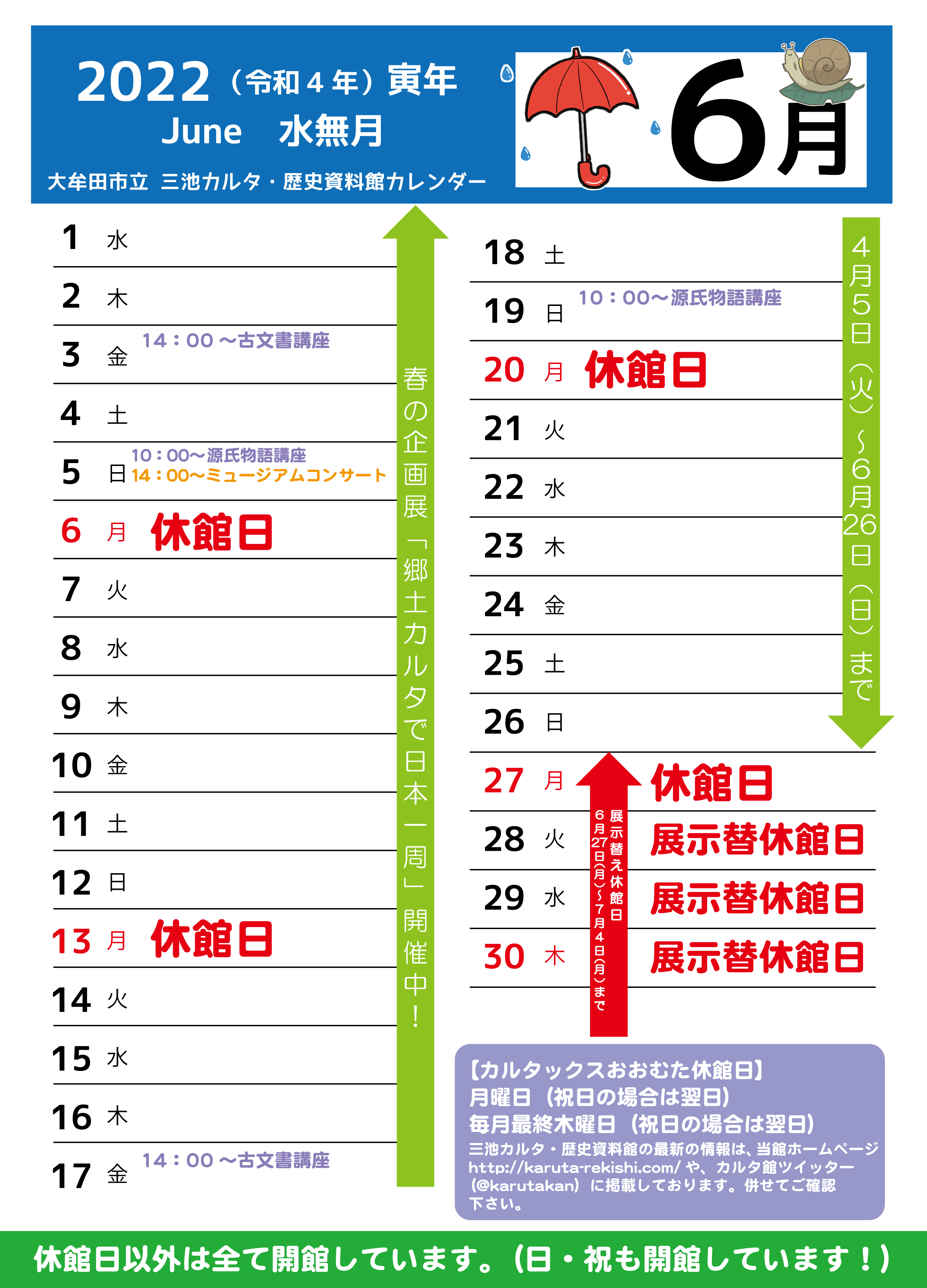 2022（令和４年）寅年
June　水無月
大牟田市立 三池カルタ・歴史資料館カレンダー

6月

1 水
2 木
3 金 14：00 ～古文書講座
4 土
5 日 10：00～源氏物語講座 14：00～ミュージアムコンサート
6 月 休館日
7 火
8 水
9 木
10 金
11 土
12 日
13 月 休館日
14 火
15 水
16 木
17 金 14：00 ～古文書講座

春の企画展「郷土カルタで日本一周」開催中！

18 土
19 日 10：00～源氏物語講座
20 月 休館日
21 火
22 水
23 木
24 金
25 土
26 日
27 月 休館日
28 火 展示替休館日
29 水 展示替休館日
30 木 展示替休館日

4月5日（火）～6月26日（日）まで

展示替え休館日 6月27日(月)～7月4日(月)まで

【カルタックスおおむた休館日】
月曜日（祝日の場合は翌日）
毎月最終木曜日（祝日の場合は翌日）
三池カルタ・歴史資料館の最新の情報は、当館ホームページ http://karuta-rekishi.com/ や、カルタ館ツイッター（@karutakan）に掲載しております。併せてご確認下さい。

休館日以外は全て開館しています。（日・祝も開館しています！）